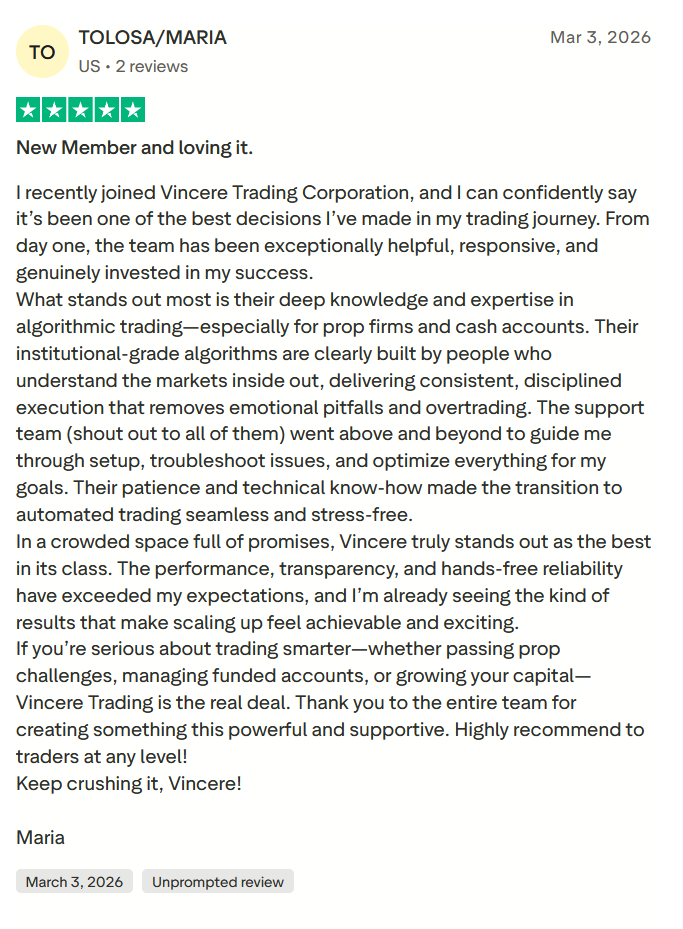 TO

TOLOSA/MARIA

US • 2 reviews

Mar 3, 2026

New Member and loving it.

I recently joined Vincere Trading Corporation, and I can confidently say it's been one of the best decisions I've made in my trading journey. From day one, the team has been exceptionally helpful, responsive, and genuinely invested in my success.
What stands out most is their deep knowledge and expertise in algorithmic trading—especially for prop firms and cash accounts. Their institutional-grade algorithms are clearly built by people who understand the markets inside out, delivering consistent, disciplined execution that removes emotional pitfalls and overtrading. The support team (shout out to all of them) went above and beyond to guide me through setup, troubleshoot issues, and optimize everything for my goals. Their patience and technical know-how made the transition to automated trading seamless and stress-free.
In a crowded space full of promises, Vincere truly stands out as the best in its class. The performance, transparency, and hands-free reliability have exceeded my expectations, and I'm already seeing the kind of results that make scaling up feel achievable and exciting.
If you're serious about trading smarter—whether passing prop challenges, managing funded accounts, or growing your capital—Vincere Trading is the real deal. Thank you to the entire team for creating something this powerful and supportive. Highly recommend to traders at any level!
Keep crushing it, Vincere!

Maria

March 3, 2026

Unprompted review